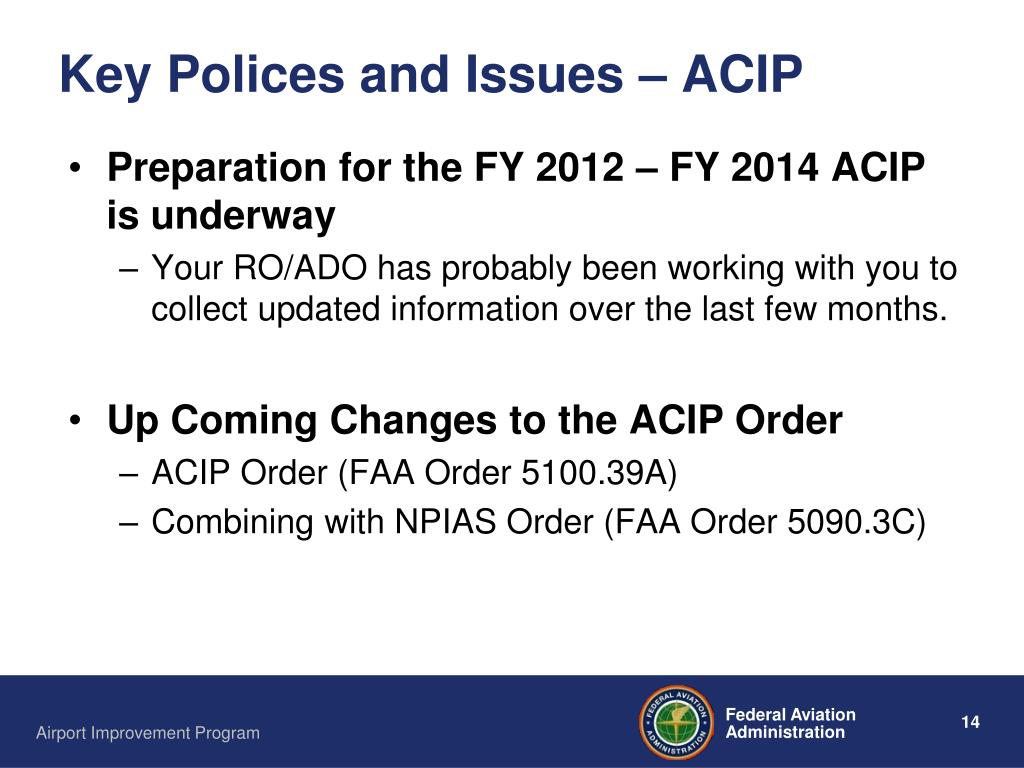 Key Polices and Issues – ACIP

• Preparation for the FY 2012 – FY 2014 ACIP is underway
– Your RO/ADO has probably been working with you to collect updated information over the last few months.

• Up Coming Changes to the ACIP Order
– ACIP Order (FAA Order 5100.39A)
– Combining with NPIAS Order (FAA Order 5090.3C)

Airport Improvement Program

FEDERAL AVIATION ADMINISTRATION

Federal Aviation Administration

14